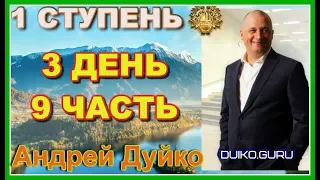 1 СТУПЕНЬ

3 ДЕНЬ
9 ЧАСТЬ

Андрей Дуйко

DUIKO.GURU